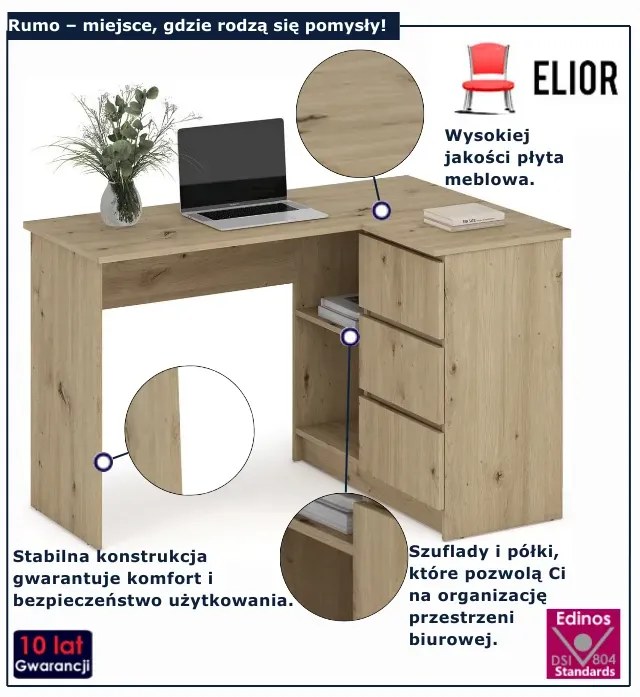 Rumo – miejsce, gdzie rodzą się pomysły!

ELIOR

Wysokiej jakości płyta meblowa.

Stabilna konstrukcja gwarantuje komfort i bezpieczeństwo użytkowania.

Szuflady i półki, które pozwolą Ci na organizację przestrzeni biurowej.

10 lat
Gwarancji

Edinos
DSI 804
Standards